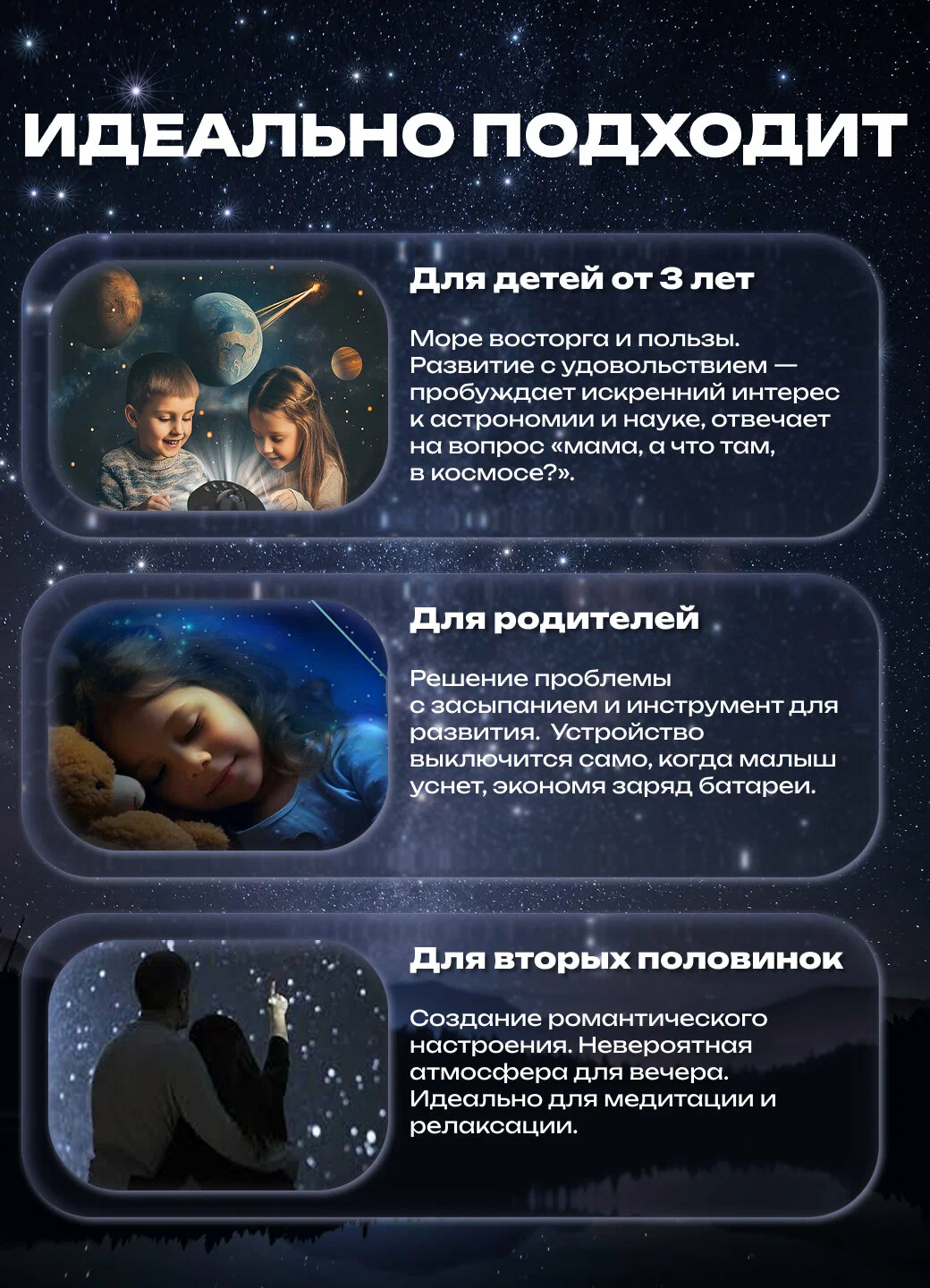 ИДЕАЛЬНО ПОДХОДИТ

Для детей от 3 лет

Море восторга и пользы. Развитие с удовольствием — пробуждает искренний интерес к астрономии и науке, отвечает на вопрос «мама, а что там, в космосе?».

Для родителей

Решение проблемы с засыпанием и инструмент для развития.  Устройство выключится само, когда малыш уснет, экономя заряд батареи.

Для вторых половинок

Создание романтического настроения. Невероятная атмосфера для вечера. Идеально для медитации и релаксации.